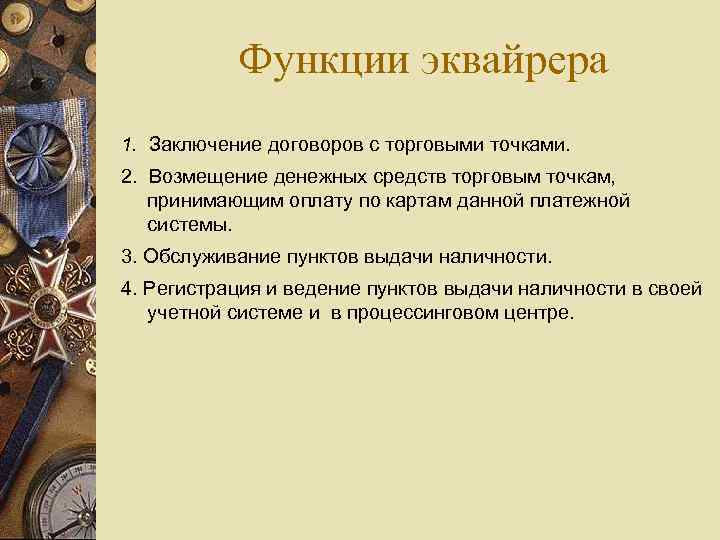 Функции эквайрера

1. Заключение договоров с торговыми точками.

2. Возмещение денежных средств торговым точкам, принимающим оплату по картам данной платежной системы.

3. Обслуживание пунктов выдачи наличности.

4. Регистрация и ведение пунктов выдачи наличности в своей учетной системе и в процессинговом центре.